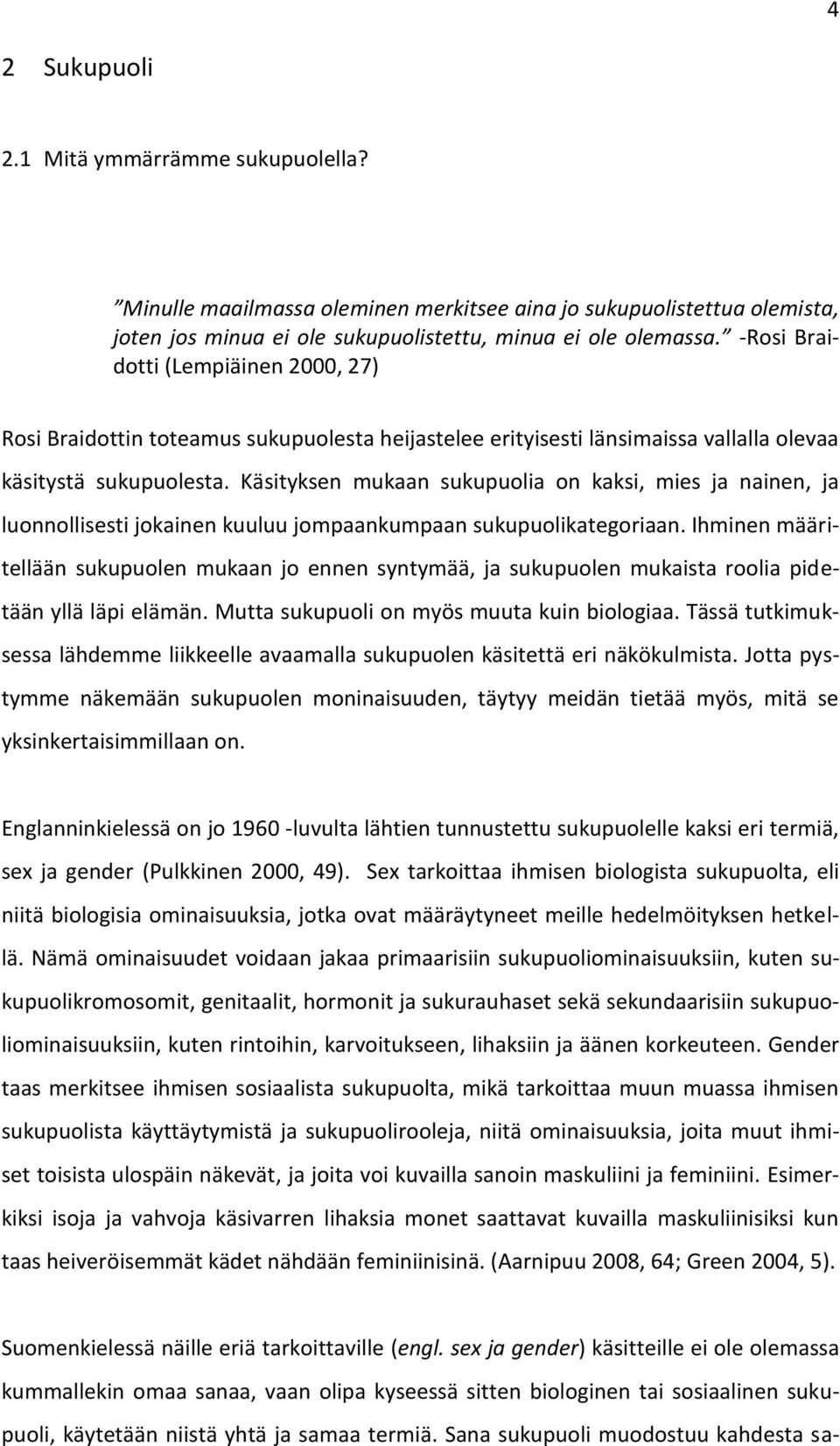 4

2 Sukupuoli

2.1 Mitä ymmärrämme sukupuolella?

”Minulle maailmassa oleminen merkitsee aina jo sukupuolistettua olemista, joten jos minua ei ole sukupuolistettu, minua ei ole olemassa.” -Rosi Braidotti (Lempiäinen 2000, 27)

Rosi Braidottin toteamus sukupuolesta heijastelee erityisesti länsimaissa vallalla olevaa käsitystä sukupuolesta. Käsityksen mukaan sukupuolia on kaksi, mies ja nainen, ja luonnollisesti jokainen kuuluu jompaankumpaan sukupuolikategoriaan. Ihminen määritellään sukupuolen mukaan jo ennen syntymää, ja sukupuolen mukaista roolia pidetään yllä läpi elämän. Mutta sukupuoli on myös muuta kuin biologiaa. Tässä tutkimuksessa lähdemme liikkeelle avaamalla sukupuolen käsitettä eri näkökulmista. Jotta pystymme näkemään sukupuolen moninaisuuden, täytyy meidän tietää myös, mitä se yksinkertaisimmillaan on.

Englanninkielessä on jo 1960 -luvulta lähtien tunnustettu sukupuolelle kaksi eri termiä, sex ja gender (Pulkkinen 2000, 49). Sex tarkoittaa ihmisen biologista sukupuolta, eli niitä biologisia ominaisuuksia, jotka ovat määräytyneet meille hedelmöityksen hetkellä. Nämä ominaisuudet voidaan jakaa primaarisiin sukupuoliominaisuuksiin, kuten sukupuolikromosomit, genitaalit, hormonit ja sukurauhaset sekä sekundaarisiin sukupuoliominaisuuksiin, kuten rintoihin, karvoitukseen, lihaksiin ja äänen korkeuteen. Gender taas merkitsee ihmisen sosiaalista sukupuolta, mikä tarkoittaa muun muassa ihmisen sukupuolista käyttäytymistä ja sukupuolirooleja, niitä ominaisuuksia, joita muut ihmiset toisista ulospäin näkevät, ja joita voi kuvailla sanoin maskuliini ja feminiini. Esimerkiksi isoja ja vahvoja käsivarren lihaksia monet saattavat kuvailla maskuliinisiksi kun taas heiveröisemmät kädet nähdään feminiinisinä. (Aarnipuu 2008, 64; Green 2004, 5).

Suomenkielessä näille eriä tarkoittaville (engl. sex ja gender) käsitteille ei ole olemassa kummallekin omaa sanaa, vaan olipa kyseessä sitten biologinen tai sosiaalinen sukupuoli, käytetään niistä yhtä ja samaa termiä. Sana sukupuoli muodostuu kahdesta sa-